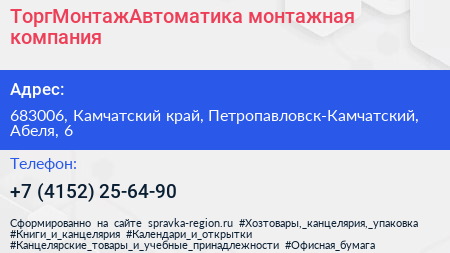 ТоргМонтажАвтоматика монтажная компания

Адрес:

683006, Камчатский край, Петропавловск-Камчатский, Абеля, 6

Телефон:

+7 (4152) 25-64-90

Сформированно на сайте spravka-region.ru #Хозтовары,_канцелярия,_упаковка #Книги_и_канцелярия #Календари_и_открытки #Канцелярские_товары_и_учебные_принадлежности #Офисная_бумага